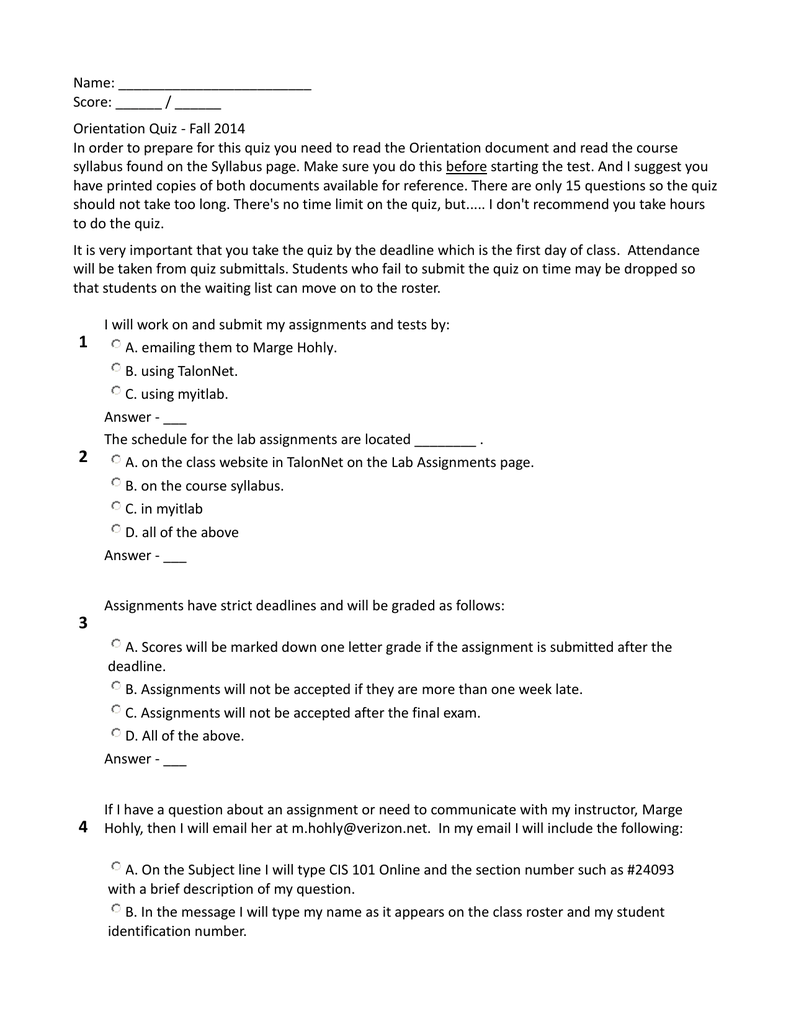 Name: ________________________
Score: ______ / ______

Orientation Quiz - Fall 2014
In order to prepare for this quiz you need to read the Orientation document and read the course syllabus found on the Syllabus page. Make sure you do this before starting the test. And I suggest you have printed copies of both documents available for reference. There are only 15 questions so the quiz should not take too long. There's no time limit on the quiz, but..... I don't recommend you take hours to do the quiz.

It is very important that you take the quiz by the deadline which is the first day of class. Attendance will be taken from quiz submittals. Students who fail to submit the quiz on time may be dropped so that students on the waiting list can move on to the roster.

1
I will work on and submit my assignments and tests by:
A. emailing them to Marge Hohly.
B. using TalonNet.
C. using myitlab.
Answer - ___

2
The schedule for the lab assignments are located ________ .
A. on the class website in TalonNet on the Lab Assignments page.
B. on the course syllabus.
C. in myitlab
D. all of the above
Answer - ___

3
Assignments have strict deadlines and will be graded as follows:
A. Scores will be marked down one letter grade if the assignment is submitted after the deadline.
B. Assignments will not be accepted if they are more than one week late.
C. Assignments will not be accepted after the final exam.
D. All of the above.
Answer - ___

4
If I have a question about an assignment or need to communicate with my instructor, Marge Hohly, then I will email her at m.hohly@verizon.net. In my email I will include the following:
A. On the Subject line I will type CIS 101 Online and the section number such as #24093 with a brief description of my question.
B. In the message I will type my name as it appears on the class roster and my student identification number.